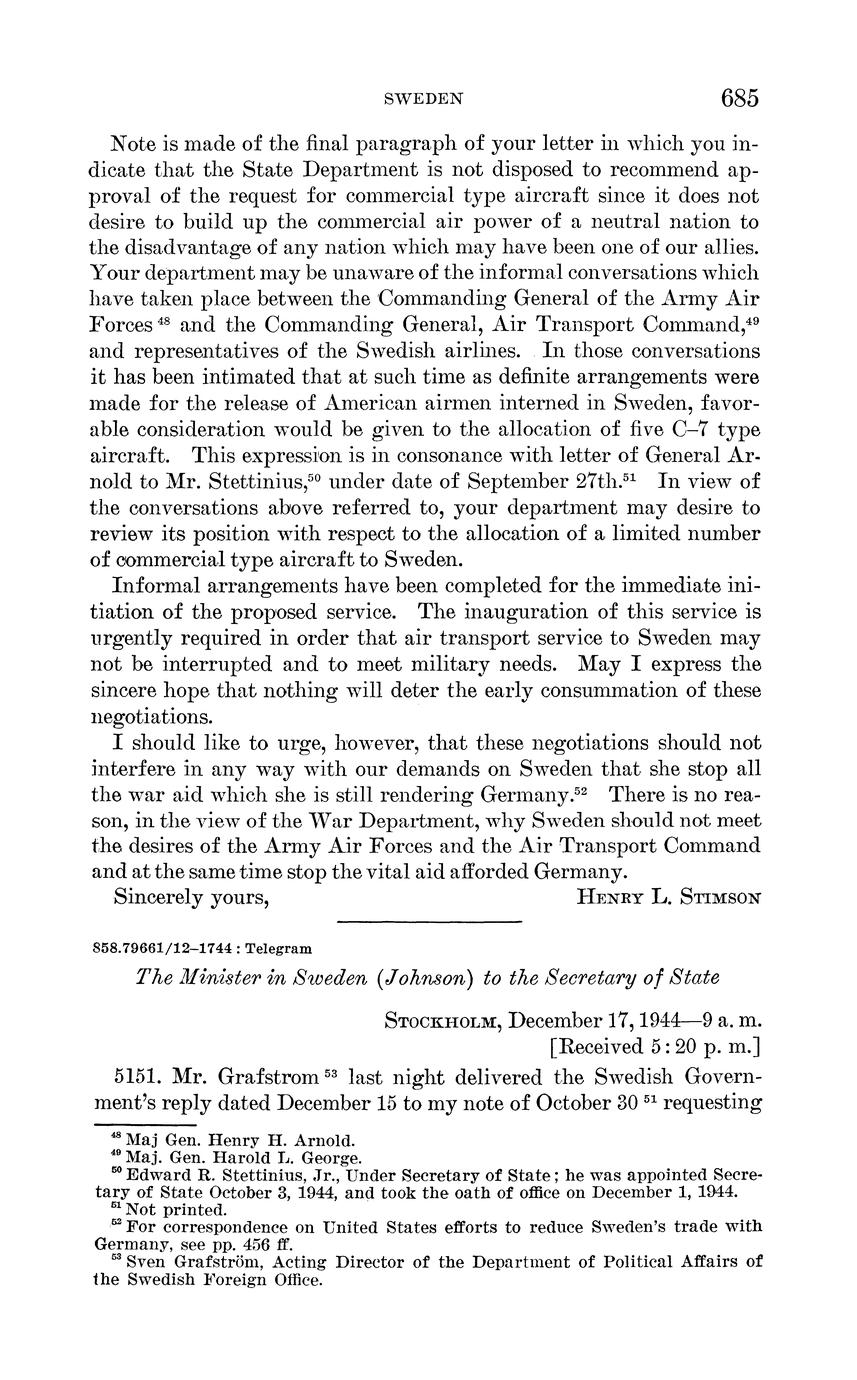 SWEDEN 685

Note is made of the final paragraph of your letter in which you indicate that the State Department is not disposed to recommend approval of the request for commercial type aircraft since it does not desire to build up the commercial air power of a neutral nation to the disadvantage of any nation which may have been one of our allies. Your department may be unaware of the informal conversations which have taken place between the Commanding General of the Army Air Forces $^{48}$ and the Commanding General, Air Transport Command,$^{49}$ and representatives of the Swedish airlines. In those conversations it has been intimated that at such time as definite arrangements were made for the release of American airmen interned in Sweden, favorable consideration would be given to the allocation of five C–7 type aircraft. This expression is in consonance with letter of General Arnold to Mr. Stettinius,$^{50}$ under date of September 27th.$^{51}$ In view of the conversations above referred to, your department may desire to review its position with respect to the allocation of a limited number of commercial type aircraft to Sweden.

Informal arrangements have been completed for the immediate initiation of the proposed service. The inauguration of this service is urgently required in order that air transport service to Sweden may not be interrupted and to meet military needs. May I express the sincere hope that nothing will deter the early consummation of these negotiations.

I should like to urge, however, that these negotiations should not interfere in any way with our demands on Sweden that she stop all the war aid which she is still rendering Germany.$^{52}$ There is no reason, in the view of the War Department, why Sweden should not meet the desires of the Army Air Forces and the Air Transport Command and at the same time stop the vital aid afforded Germany.

Sincerely yours, HENRY L. STIMSON

858.79661/12–1744 : Telegram

The Minister in Sweden (Johnson) to the Secretary of State

STOCKHOLM, December 17, 1944—9 a. m.
[Received 5:20 p. m.]

5151. Mr. Grafstrom $^{53}$ last night delivered the Swedish Government's reply dated December 15 to my note of October 30 $^{51}$ requesting

$^{48}$ Maj Gen. Henry H. Arnold.
$^{49}$ Maj. Gen. Harold L. George.
$^{50}$ Edward R. Stettinius, Jr., Under Secretary of State; he was appointed Secretary of State October 3, 1944, and took the oath of office on December 1, 1944.
$^{51}$ Not printed.
$^{52}$ For correspondence on United States efforts to reduce Sweden's trade with Germany, see pp. 456 ff.
$^{53}$ Sven Grafström, Acting Director of the Department of Political Affairs of the Swedish Foreign Office.